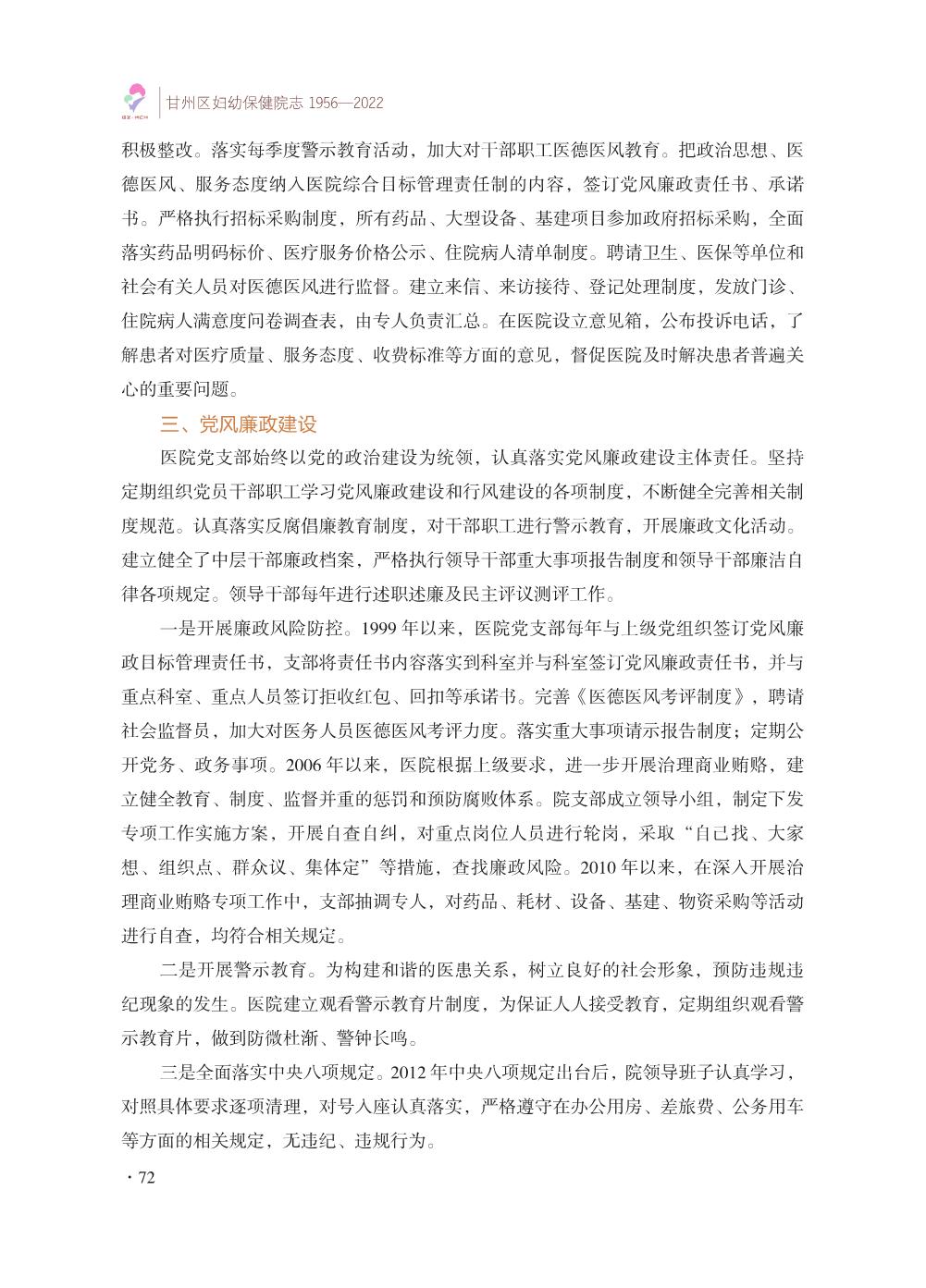 GZ·MCH

甘州区妇幼保健院志 1956—2022

积极整改。落实每季度警示教育活动，加大对干部职工医德医风教育。把政治思想、医德医风、服务态度纳入医院综合目标管理责任制的内容，签订党风廉政责任书、承诺书。严格执行招标采购制度，所有药品、大型设备、基建项目参加政府招标采购，全面落实药品明码标价、医疗服务价格公示、住院病人清单制度。聘请卫生、医保等单位和社会有关人员对医德医风进行监督。建立来信、来访接待、登记处理制度，发放门诊、住院病人满意度问卷调查表，由专人负责汇总。在医院设立意见箱，公布投诉电话，了解患者对医疗质量、服务态度、收费标准等方面的意见，督促医院及时解决患者普遍关心的重要问题。

三、党风廉政建设

医院党支部始终以党的政治建设为统领，认真落实党风廉政建设主体责任。坚持定期组织党员干部职工学习党风廉政建设和行风建设的各项制度，不断健全完善相关制度规范。认真落实反腐倡廉教育制度，对干部职工进行警示教育，开展廉政文化活动。建立健全了中层干部廉政档案，严格执行领导干部重大事项报告制度和领导干部廉洁自律各项规定。领导干部每年进行述职述廉及民主评议测评工作。

一是开展廉政风险防控。1999 年以来，医院党支部每年与上级党组织签订党风廉政目标管理责任书，支部将责任书内容落实到科室并与科室签订党风廉政责任书，并与重点科室、重点人员签订拒收红包、回扣等承诺书。完善《医德医风考评制度》，聘请社会监督员，加大对医务人员医德医风考评力度。落实重大事项请示报告制度；定期公开党务、政务事项。2006 年以来，医院根据上级要求，进一步开展治理商业贿赂，建立健全教育、制度、监督并重的惩罚和预防腐败体系。院支部成立领导小组，制定下发专项工作实施方案，开展自查自纠，对重点岗位人员进行轮岗，采取“自己找、大家想、组织点、群众议、集体定”等措施，查找廉政风险。2010 年以来，在深入开展治理商业贿赂专项工作中，支部抽调专人，对药品、耗材、设备、基建、物资采购等活动进行自查，均符合相关规定。

二是开展警示教育。为构建和谐的医患关系，树立良好的社会形象，预防违规违纪现象的发生。医院建立观看警示教育片制度，为保证人人接受教育，定期组织观看警示教育片，做到防微杜渐、警钟长鸣。

三是全面落实中央八项规定。2012 年中央八项规定出台后，院领导班子认真学习，对照具体要求逐项清理，对号入座认真落实，严格遵守在办公用房、差旅费、公务用车等方面的相关规定，无违纪、违规行为。

· 72